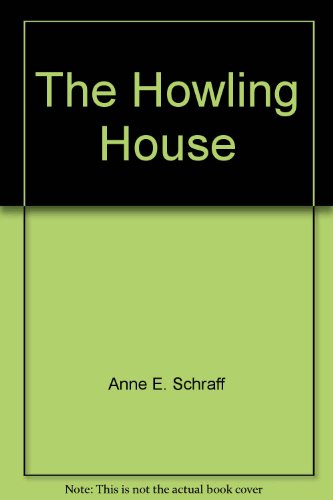 The Howling House

Anne E. Schraff

Note: This is not the actual book cover